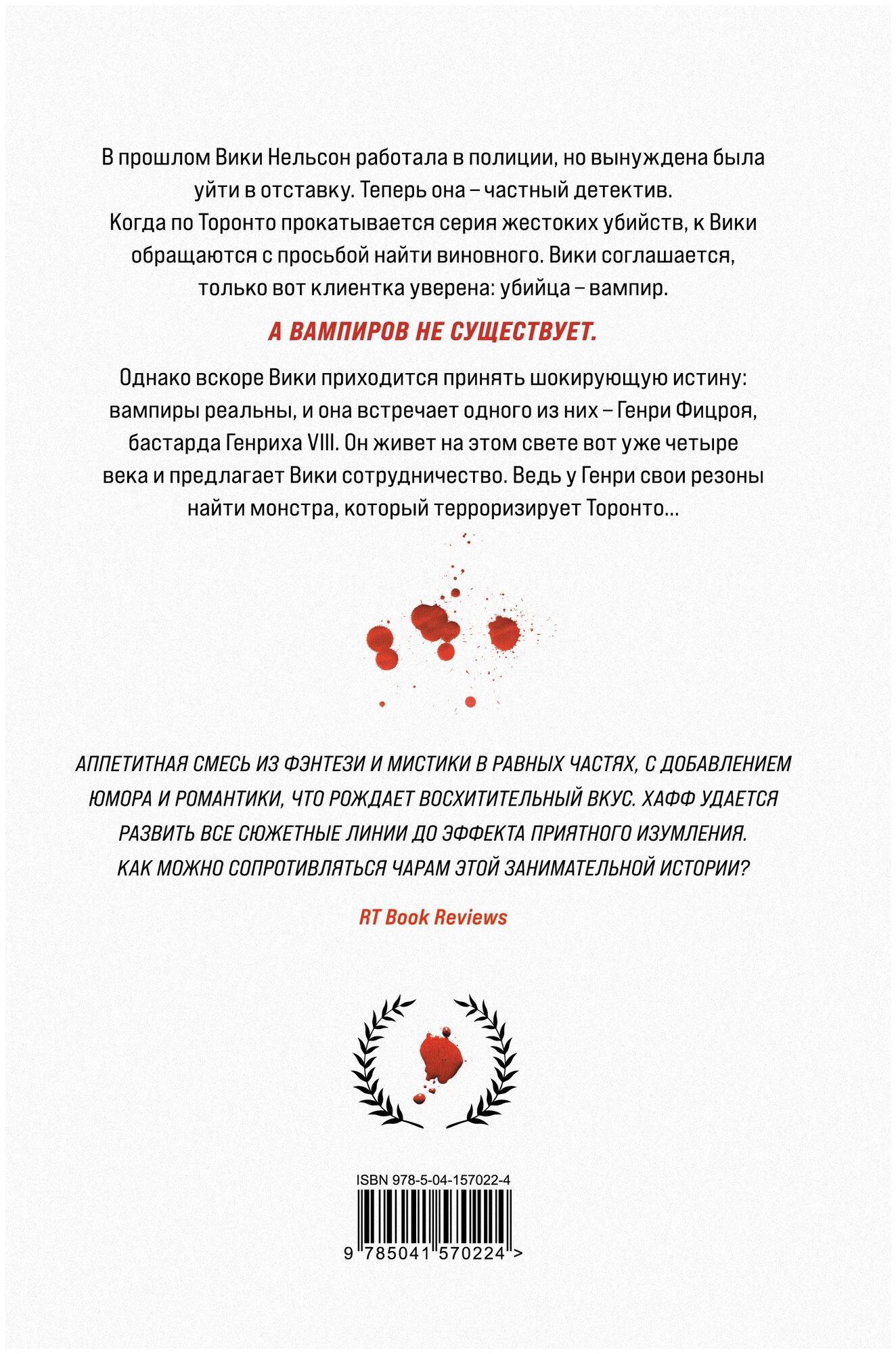 В прошлом Вики Нельсон работала в полиции, но вынуждена была уйти в отставку. Теперь она – частный детектив.
Когда по Торонто прокатывается серия жестоких убийств, к Вики обращаются с просьбой найти виновного. Вики соглашается, только вот клиентка уверена: убийца – вампир.

А ВАМПИРОВ НЕ СУЩЕСТВУЕТ.

Однако вскоре Вики приходится принять шокирующую истину: вампиры реальны, и она встречает одного из них – Генри Фицроя, бастарда Генриха VIII. Он живет на этом свете вот уже четыре века и предлагает Вики сотрудничество. Ведь у Генри свои резоны найти монстра, который терроризирует Торонто...

АППЕТИТНАЯ СМЕСЬ ИЗ ФЭНТЕЗИ И МИСТИКИ В РАВНЫХ ЧАСТЯХ, С ДОБАВЛЕНИЕМ ЮМОРА И РОМАНТИКИ, ЧТО РОЖДАЕТ ВОСХИТИТЕЛЬНЫЙ ВКУС. ХАФФ УДАЕТСЯ РАЗВИТЬ ВСЕ СЮЖЕТНЫЕ ЛИНИИ ДО ЭФФЕКТА ПРИЯТНОГО ИЗУМЛЕНИЯ. КАК МОЖНО СОПРОТИВЛЯТЬСЯ ЧАРАМ ЭТОЙ ЗАНИМАТЕЛЬНОЙ ИСТОРИИ?

RT Book Reviews

ISBN 978-5-04-157022-4

9 785041 570224 >